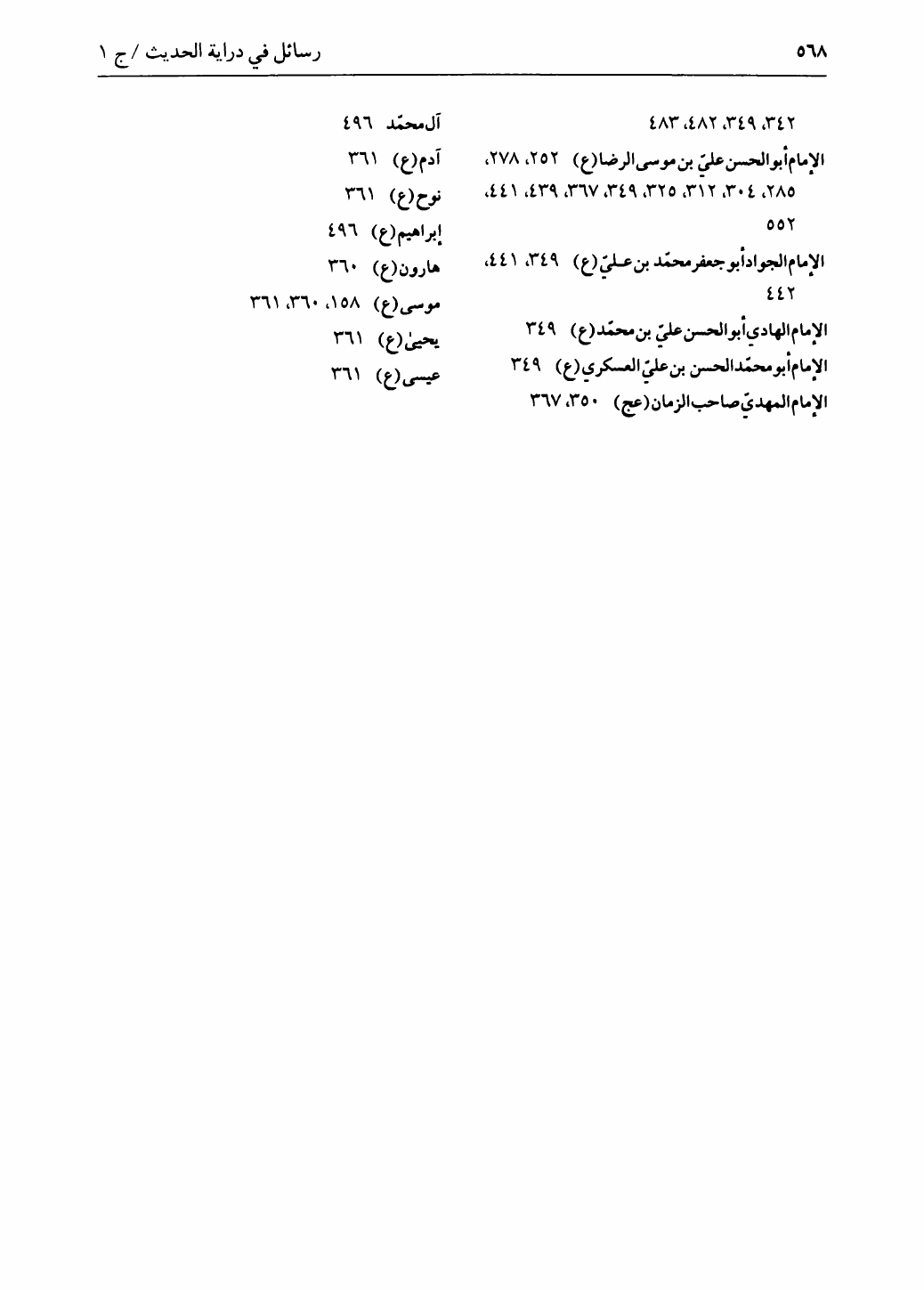 ٥٦٨ رسائل في دراية الحديث / ج ١

٣٤٢، ٣٤٩، ٤٨٢، ٤٨٣

الإمام أبو الحسن عليّ بن موسى الرضا (ع) ٢٥٢، ٢٧٨، ٢٨٥، ٣٠٤، ٣١٢، ٣٢٥، ٣٤٩، ٣٦٧، ٤٣٩، ٤٤١، ٥٥٢

الإمام الجواد أبو جعفر محمّد بن عليّ (ع) ٣٤٩، ٤٤١، ٤٤٢

الإمام الهادي أبو الحسن عليّ بن محمّد (ع) ٣٤٩

الإمام أبو محمّد الحسن بن عليّ العسكري (ع) ٣٤٩

الإمام المهديّ صاحب الزمان (عج) ٣٥٠، ٣٦٧

آل محمّد ٤٩٦

آدم (ع) ٣٦١

نوح (ع) ٣٦١

إبراهيم (ع) ٤٩٦

هارون (ع) ٣٦٠

موسى (ع) ١٥٨، ٣٦٠، ٣٦١

يحيىٰ (ع) ٣٦١

عيسى (ع) ٣٦١